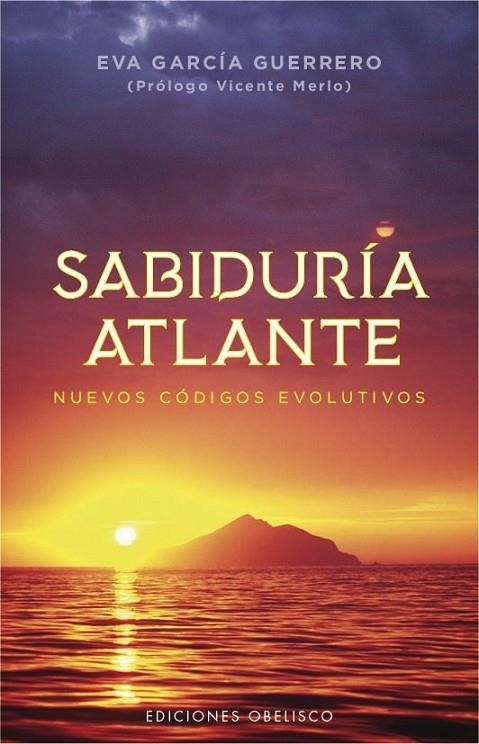 EVA GARCÍA GUERRERO
(Prólogo Vicente Merlo)

SABIDURÍA ATLANTE

NUEVOS CÓDIGOS EVOLUTIVOS

EDICIONES OBELISCO